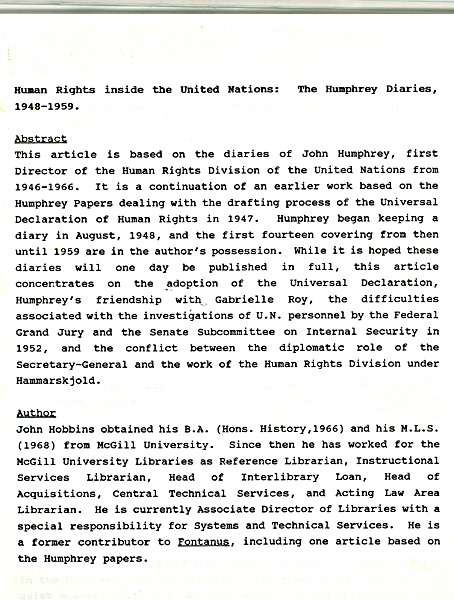 Human Rights inside the United Nations: The Humphrey Diaries, 1948-1959.

Abstract
This article is based on the diaries of John Humphrey, first Director of the Human Rights Division of the United Nations from 1946-1966. It is a continuation of an earlier work based on the Humphrey Papers dealing with the drafting process of the Universal Declaration of Human Rights in 1947. Humphrey began keeping a diary in August, 1948, and the first fourteen covering from then until 1959 are in the author's possession. While it is hoped these diaries will one day be published in full, this article concentrates on the adoption of the Universal Declaration, Humphrey's friendship with Gabrielle Roy, the difficulties associated with the investigations of U.N. personnel by the Federal Grand Jury and the Senate Subcommittee on Internal Security in 1952, and the conflict between the diplomatic role of the Secretary-General and the work of the Human Rights Division under Hammarskjold.

Author
John Hobbins obtained his B.A. (Hons. History,1966) and his M.L.S. (1968) from McGill University. Since then he has worked for the McGill University Libraries as Reference Librarian, Instructional Services Librarian, Head of Interlibrary Loan, Head of Acquisitions, Central Technical Services, and Acting Law Area Librarian. He is currently Associate Director of Libraries with a special responsibility for Systems and Technical Services. He is a former contributor to Fontanus, including one article based on the Humphrey papers.